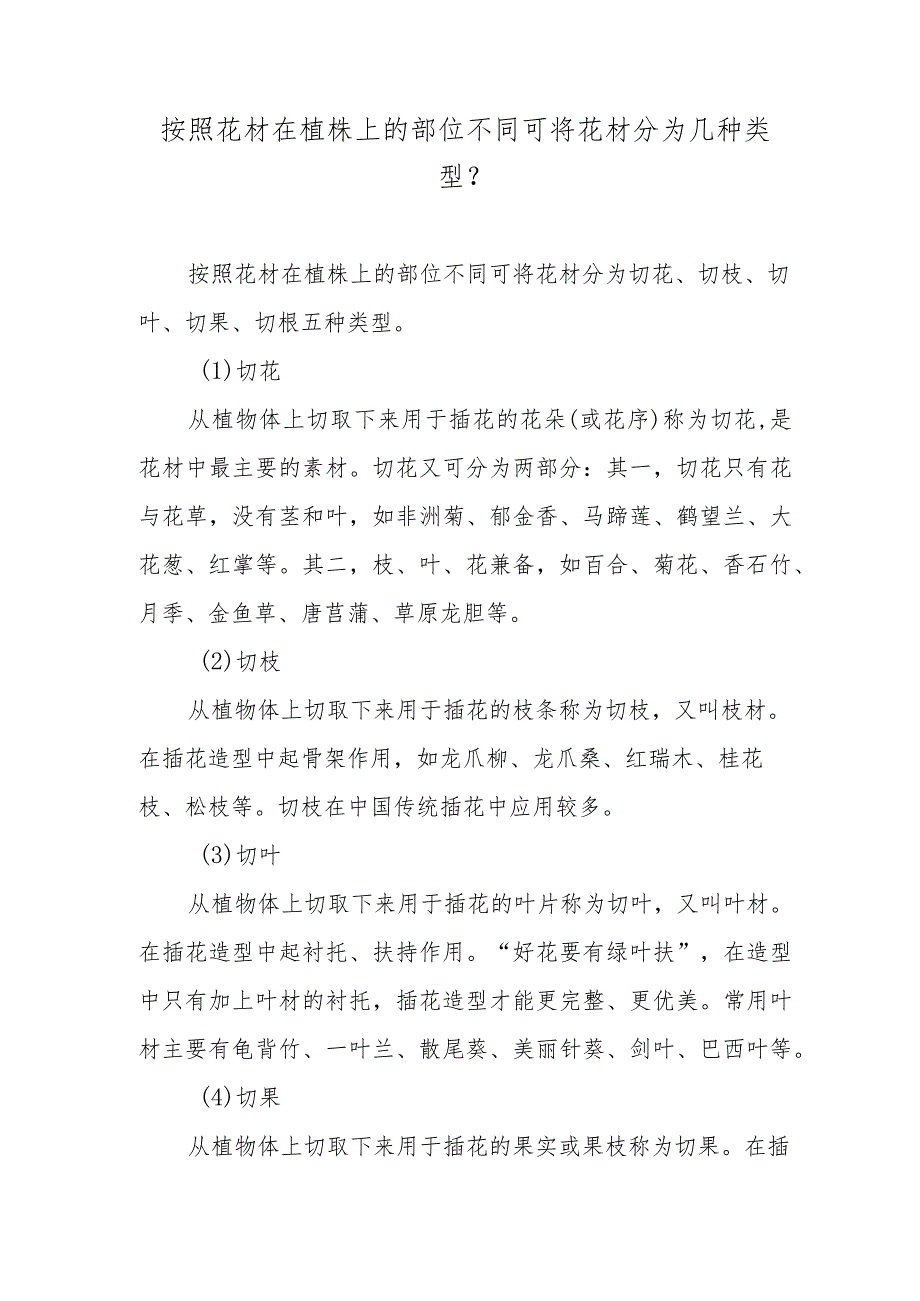 按照花材在植株上的部位不同可将花材分为几种类型？

按照花材在植株上的部位不同可将花材分为切花、切枝、切叶、切果、切根五种类型。

(1)切花

从植物体上切取下来用于插花的花朵(或花序)称为切花,是花材中最主要的素材。切花又可分为两部分：其一，切花只有花与花草，没有茎和叶，如非洲菊、郁金香、马蹄莲、鹤望兰、大花葱、红掌等。其二，枝、叶、花兼备，如百合、菊花、香石竹、月季、金鱼草、唐菖蒲、草原龙胆等。

(2)切枝

从植物体上切取下来用于插花的枝条称为切枝，又叫枝材。在插花造型中起骨架作用，如龙爪柳、龙爪桑、红瑞木、桂花枝、松枝等。切枝在中国传统插花中应用较多。

(3)切叶

从植物体上切取下来用于插花的叶片称为切叶，又叫叶材。在插花造型中起衬托、扶持作用。“好花要有绿叶扶”，在造型中只有加上叶材的衬托，插花造型才能更完整、更优美。常用叶材主要有龟背竹、一叶兰、散尾葵、美丽针葵、剑叶、巴西叶等。

(4)切果

从植物体上切取下来用于插花的果实或果枝称为切果。在插